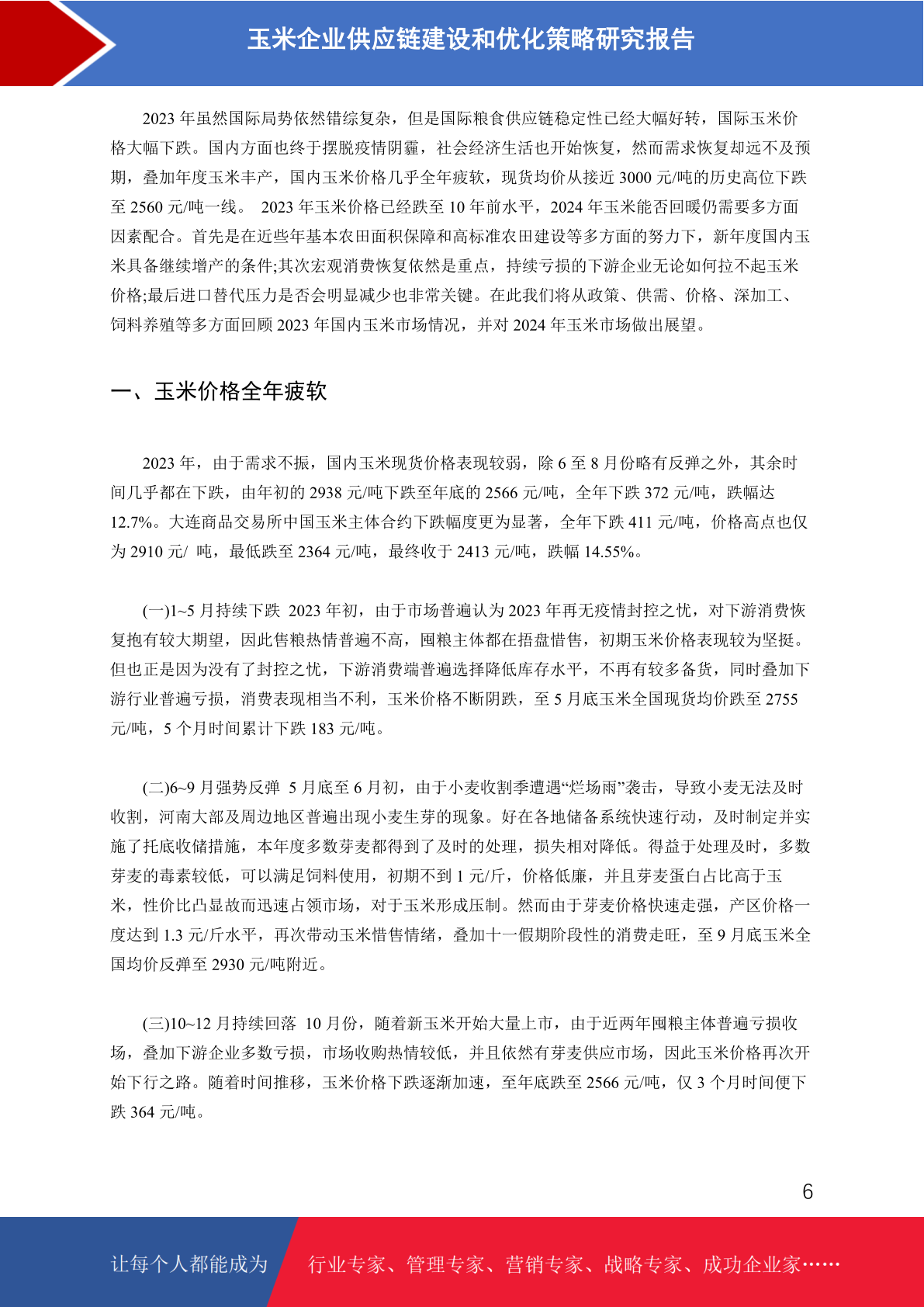 玉米企业供应链建设和优化策略研究报告

2023 年虽然国际局势依然错综复杂，但是国际粮食供应链稳定性已经大幅好转，国际玉米价格大幅下跌。国内方面也终于摆脱疫情阴霾，社会经济生活也开始恢复，然而需求恢复却远不及预期，叠加年度玉米丰产，国内玉米价格几乎全年疲软，现货均价从接近 3000 元/吨的历史高位下跌至 2560 元/吨一线。 2023 年玉米价格已经跌至 10 年前水平，2024 年玉米能否回暖仍需要多方面因素配合。首先是在近些年基本农田面积保障和高标准农田建设等多方面的努力下，新年度国内玉米具备继续增产的条件;其次宏观消费恢复依然是重点，持续亏损的下游企业无论如何拉不起玉米价格;最后进口替代压力是否会明显减少也非常关键。在此我们将从政策、供需、价格、深加工、饲料养殖等多方面回顾 2023 年国内玉米市场情况，并对 2024 年玉米市场做出展望。

一、玉米价格全年疲软

2023 年，由于需求不振，国内玉米现货价格表现较弱，除 6 至 8 月份略有反弹之外，其余时间几乎都在下跌，由年初的 2938 元/吨下跌至年底的 2566 元/吨，全年下跌 372 元/吨，跌幅达 12.7%。大连商品交易所中国玉米主体合约下跌幅度更为显著，全年下跌 411 元/吨，价格高点也仅为 2910 元/ 吨，最低跌至 2364 元/吨，最终收于 2413 元/吨，跌幅 14.55%。

(一)1~5 月持续下跌 2023 年初，由于市场普遍认为 2023 年再无疫情封控之忧，对下游消费恢复抱有较大期望，因此售粮热情普遍不高，囤粮主体都在捂盘惜售，初期玉米价格表现较为坚挺。但也正是因为没有了封控之忧，下游消费端普遍选择降低库存水平，不再有较多备货，同时叠加下游行业普遍亏损，消费表现相当不利，玉米价格不断阴跌，至 5 月底玉米全国现货均价跌至 2755 元/吨，5 个月时间累计下跌 183 元/吨。

(二)6~9 月强势反弹 5 月底至 6 月初，由于小麦收割季遭遇“烂场雨”袭击，导致小麦无法及时收割，河南大部及周边地区普遍出现小麦生芽的现象。好在各地储备系统快速行动，及时制定并实施了托底收储措施，本年度多数芽麦都得到了及时的处理，损失相对降低。得益于处理及时，多数芽麦的毒素较低，可以满足饲料使用，初期不到 1 元/斤，价格低廉，并且芽麦蛋白占比高于玉米，性价比凸显故而迅速占领市场，对于玉米形成压制。然而由于芽麦价格快速走强，产区价格一度达到 1.3 元/斤水平，再次带动玉米惜售情绪，叠加十一假期阶段性的消费走旺，至 9 月底玉米全国均价反弹至 2930 元/吨附近。

(三)10~12 月持续回落 10 月份，随着新玉米开始大量上市，由于近两年囤粮主体普遍亏损收场，叠加下游企业多数亏损，市场收购热情较低，并且依然有芽麦供应市场，因此玉米价格再次开始下行之路。随着时间推移，玉米价格下跌逐渐加速，至年底跌至 2566 元/吨，仅 3 个月时间便下跌 364 元/吨。

6

让每个人都能成为 行业专家、管理专家、营销专家、战略专家、成功企业家……